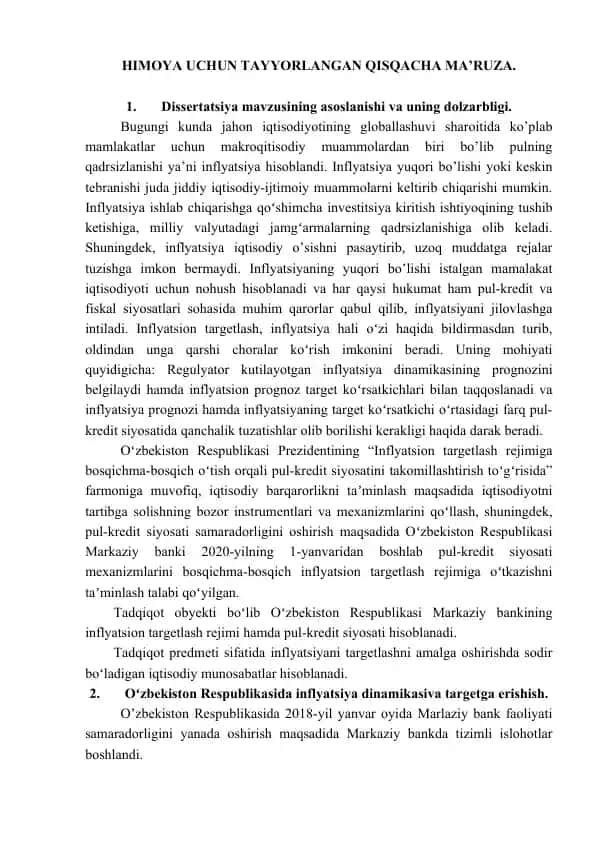 HIMOYA UCHUN TAYYORLANGAN QISQACHA MA’RUZA.

1. Dissertatsiya mavzusining asoslanishi va uning dolzarbligi.

Bugungi kunda jahon iqtisodiyotining globallashuvi sharoitida ko’plab mamlakatlar uchun makroqitisodiy muammolardan biri bo’lib pulning qadrsizlanishi ya’ni inflyatsiya hisoblandi. Inflyatsiya yuqori bo’lishi yoki keskin tebranishi juda jiddiy iqtisodiy-ijtimoiy muammolarni keltirib chiqarishi mumkin. Inflyatsiya ishlab chiqarishga qo‘shimcha investitsiya kiritish ishtiyoqining tushib ketishiga, milliy valyutadagi jamg‘armalarning qadrsizlanishiga olib keladi. Shuningdek, inflyatsiya iqtisodiy o’sishni pasaytirib, uzoq muddatga rejalar tuzishga imkon bermaydi. Inflyatsiyaning yuqori bo’lishi istalgan mamalakat iqtisodiyoti uchun nohush hisoblanadi va har qaysi hukumat ham pul-kredit va fiskal siyosatlari sohasida muhim qarorlar qabul qilib, inflyatsiyani jilovlashga intiladi. Inflyatsion targetlash, inflyatsiya hali o‘zi haqida bildirmasdan turib, oldindan unga qarshi choralar ko‘rish imkonini beradi. Uning mohiyati quyidigicha: Regulyator kutilayotgan inflyatsiya dinamikasining prognozini belgilaydi hamda inflyatsion prognoz target ko‘rsatkichlari bilan taqqoslanadi va inflyatsiya prognozi hamda inflyatsiyaning target ko‘rsatkichi o‘rtasidagi farq pul-kredit siyosatida qanchalik tuzatishlar olib borilishi kerakligi haqida darak beradi.

O‘zbekiston Respublikasi Prezidentining “Inflyatsion targetlash rejimiga bosqichma-bosqich o‘tish orqali pul-kredit siyosatini takomillashtirish to‘g‘risida” farmoniga muvofiq, iqtisodiy barqarorlikni ta’minlash maqsadida iqtisodiyotni tartibga solishning bozor instrumentlari va mexanizmlarini qo‘llash, shuningdek, pul-kredit siyosati samaradorligini oshirish maqsadida O‘zbekiston Respublikasi Markaziy banki 2020-yilning 1-yanvaridan boshlab pul-kredit siyosati mexanizmlarini bosqichma-bosqich inflyatsion targetlash rejimiga o‘tkazishni ta’minlash talabi qo‘yilgan.

Tadqiqot obyekti bo‘lib O‘zbekiston Respublikasi Markaziy bankining inflyatsion targetlash rejimi hamda pul-kredit siyosati hisoblanadi.

Tadqiqot predmeti sifatida inflyatsiyani targetlashni amalga oshirishda sodir bo‘ladigan iqtisodiy munosabatlar hisoblanadi.

2. O‘zbekiston Respublikasida inflyatsiya dinamikasiva targetga erishish.

O’zbekiston Respublikasida 2018-yil yanvar oyida Marlaziy bank faoliyati samaradorligini yanada oshirish maqsadida Markaziy bankda tizimli islohotlar boshlandi.